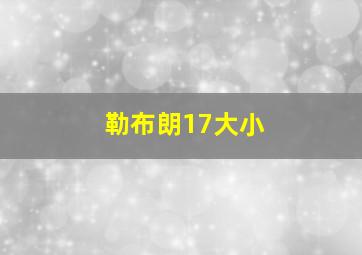 勒布朗17大小